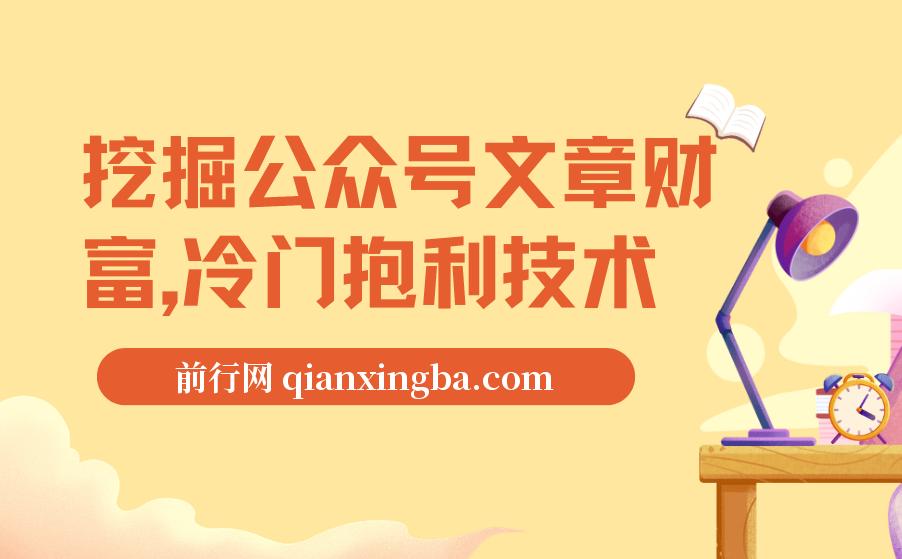 挖掘公众号文章财富,冷门抱利技术

前行网 qianxingba.com